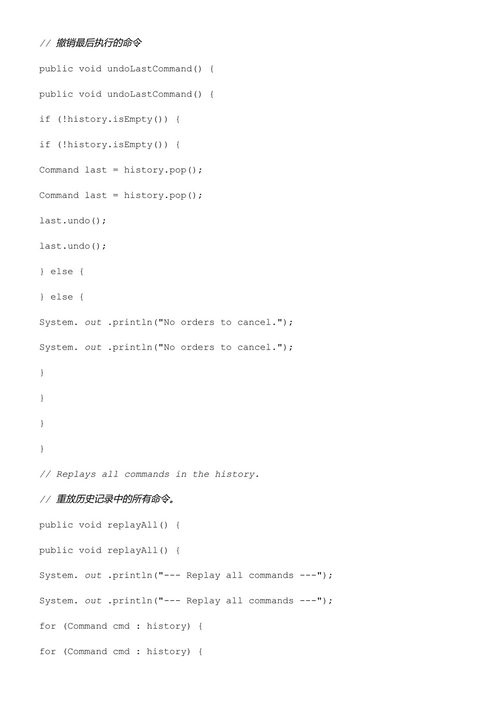 // 撤销最后执行的命令

public void undoLastCommand() {

public void undoLastCommand() {

if (!history.isEmpty()) {

if (!history.isEmpty()) {

Command last = history.pop();

Command last = history.pop();

last.undo();

last.undo();

} else {

} else {

System. out .println("No orders to cancel.");

System. out .println("No orders to cancel.");

}

}

}

}

// Replays all commands in the history.

// 重放历史记录中的所有命令。

public void replayAll() {

public void replayAll() {

System. out .println("--- Replay all commands ---");

System. out .println("--- Replay all commands ---");

for (Command cmd : history) {

for (Command cmd : history) {